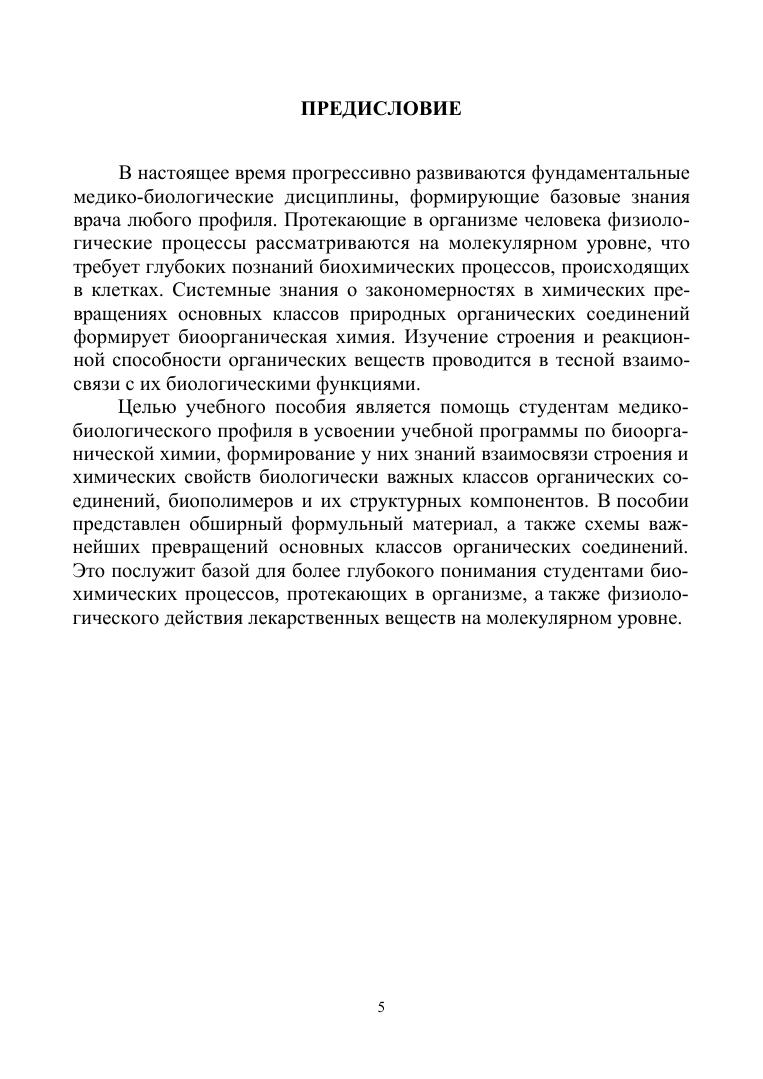 ПРЕДИСЛОВИЕ

В настоящее время прогрессивно развиваются фундаментальные медико-биологические дисциплины, формирующие базовые знания врача любого профиля. Протекающие в организме человека физиологические процессы рассматриваются на молекулярном уровне, что требует глубоких познаний биохимических процессов, происходящих в клетках. Системные знания о закономерностях в химических превращениях основных классов природных органических соединений формирует биоорганическая химия. Изучение строения и реакционной способности органических веществ проводится в тесной взаимосвязи с их биологическими функциями.

Целью учебного пособия является помощь студентам медико-биологического профиля в усвоении учебной программы по биоорганической химии, формирование у них знаний взаимосвязи строения и химических свойств биологически важных классов органических соединений, биополимеров и их структурных компонентов. В пособии представлен обширный формульный материал, а также схемы важнейших превращений основных классов органических соединений. Это послужит базой для более глубокого понимания студентами биохимических процессов, протекающих в организме, а также физиологического действия лекарственных веществ на молекулярном уровне.

5